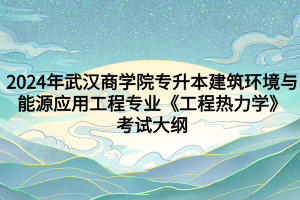 2024年武汉商学院专升本建筑环境与能源应用工程专业《工程热力学》考试大纲